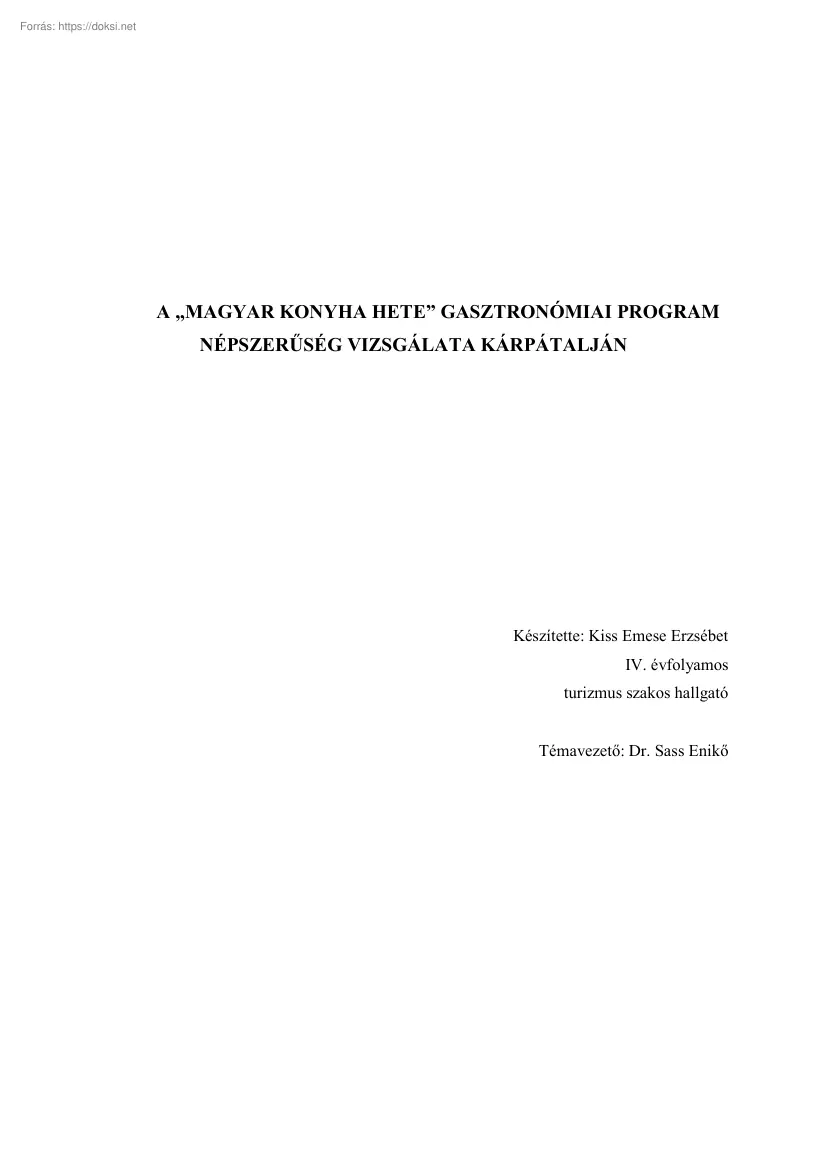 Forrás: https://doksi.net

A „MAGYAR KONYHA HETE” GASZTRONÓMIAI PROGRAM NÉPSZERŰSÉG VIZSGÁLATA KÁRPÁTALJÁN

Készítette: Kiss Emese Erzsébet
IV. évfolyamos
turizmus szakos hallgató

Témavezető: Dr. Sass Enikő